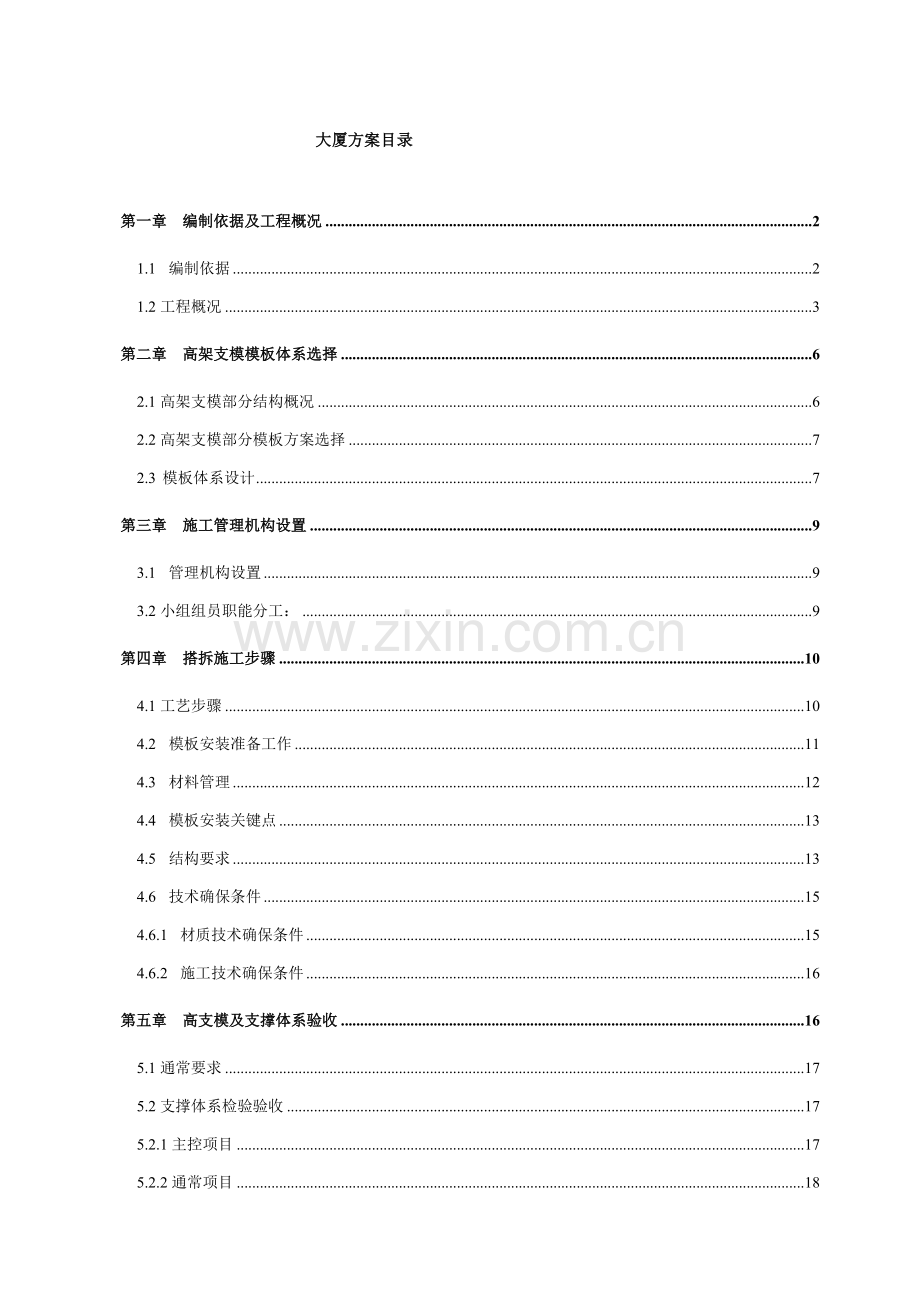 大厦方案目录

第一章　编制依据及工程概况 ..........2

1.1　编制依据 ..........2

1.2 工程概况 ..........3

第二章　高架支模模板体系选择 ..........6

2.1 高架支模部分结构概况 ..........6

2.2 高架支模部分模板方案选择 ..........7

2.3 模板体系设计 ..........7

第三章　施工管理机构设置 ..........9

3.1　管理机构设置 ..........9

3.2 小组组员职能分工： ..........9

www.zixin.com.cn

第四章　搭拆施工步骤 ..........10

4.1 工艺步骤 ..........10

4.2　模板安装准备工作 ..........11

4.3　材料管理 ..........12

4.4　模板安装关键点 ..........13

4.5　结构要求 ..........13

4.6　技术确保条件 ..........15

4.6.1　材质技术确保条件 ..........15

4.6.2　施工技术确保条件 ..........16

第五章　高支模及支撑体系验收 ..........16

5.1 通常要求 ..........17

5.2 支撑体系检验验收 ..........17

5.2.1 主控项目 ..........17

5.2.2 通常项目 ..........18